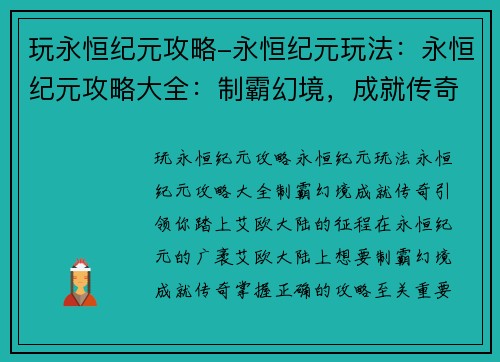 玩永恒纪元攻略–永恒纪元玩法：永恒纪元攻略大全：制霸幻境，成就传奇

玩永恒纪元攻略永恒纪元玩法永恒纪元攻略大全制霸幻境成就传奇引领你踏上艾欧大陆的征程在永恒纪元的广袤艾欧大陆上想要制霸幻境成就传奇掌握正确的攻略至关重要